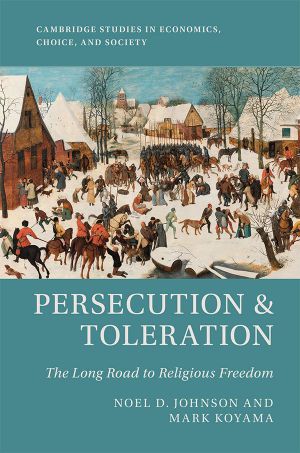 CAMBRIDGE STUDIES IN ECONOMICS, CHOICE, AND SOCIETY

PERSECUTION & TOLERATION

The Long Road to Religious Freedom

NOEL D. JOHNSON AND MARK KOYAMA